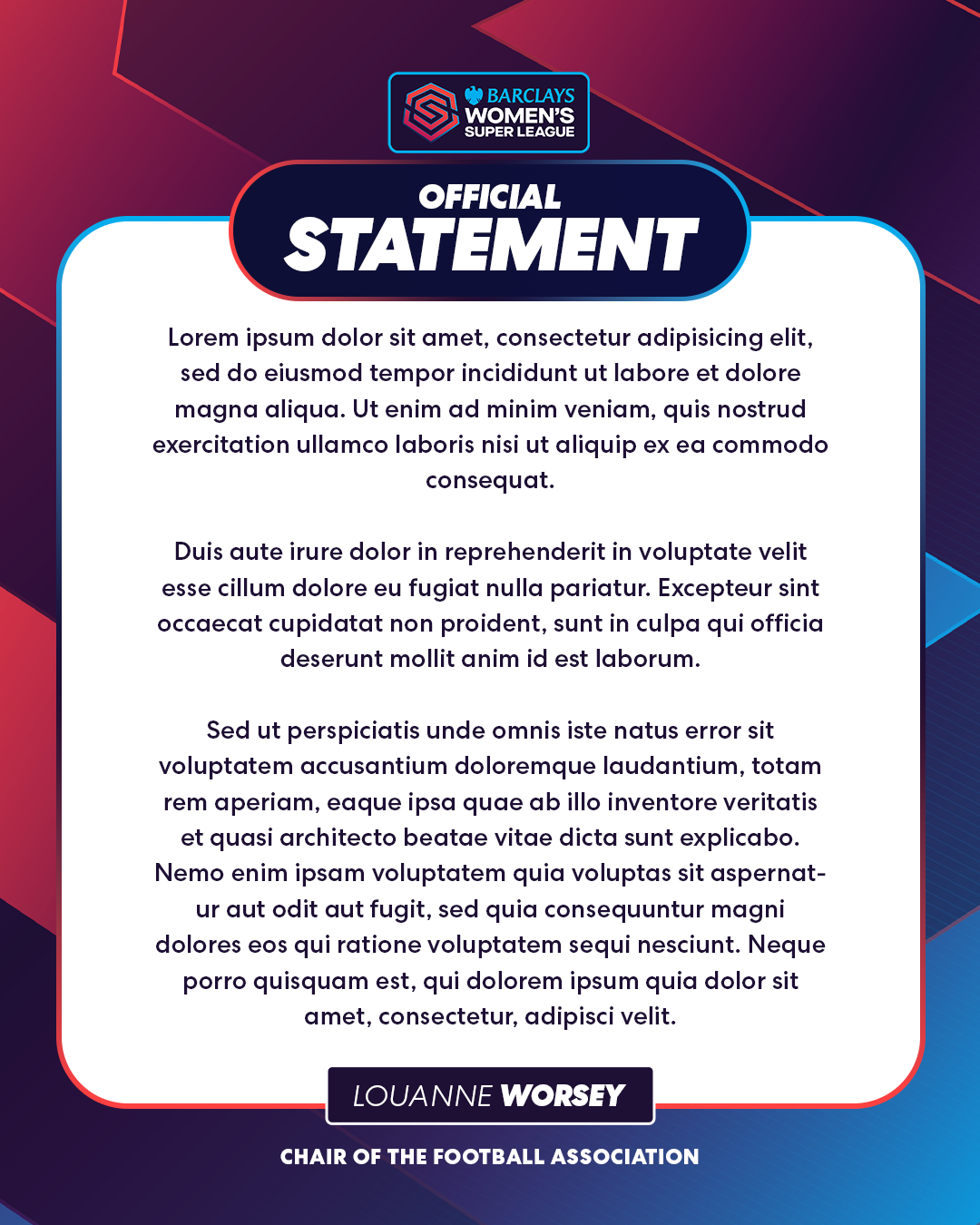 BARCLAYS WOMEN'S SUPER LEAGUE

OFFICIAL STATEMENT

Lorem ipsum dolor sit amet, consectetur adipisicing elit, sed do eiusmod tempor incididunt ut labore et dolore magna aliqua. Ut enim ad minim veniam, quis nostrud exercitation ullamco laboris nisi ut aliquip ex ea commodo consequat.

Duis aute irure dolor in reprehenderit in voluptate velit esse cillum dolore eu fugiat nulla pariatur. Excepteur sint occaecat cupidatat non proident, sunt in culpa qui officia deserunt mollit anim id est laborum.

Sed ut perspiciatis unde omnis iste natus error sit voluptatem accusantium doloremque laudantium, totam rem aperiam, eaque ipsa quae ab illo inventore veritatis et quasi architecto beatae vitae dicta sunt explicabo. Nemo enim ipsam voluptatem quia voluptas sit aspernatur aut odit aut fugit, sed quia consequuntur magni dolores eos qui ratione voluptatem sequi nesciunt. Neque porro quisquam est, qui dolorem ipsum quia dolor sit amet, consectetur, adipisci velit.

LOUANNE WORSEY

CHAIR OF THE FOOTBALL ASSOCIATION